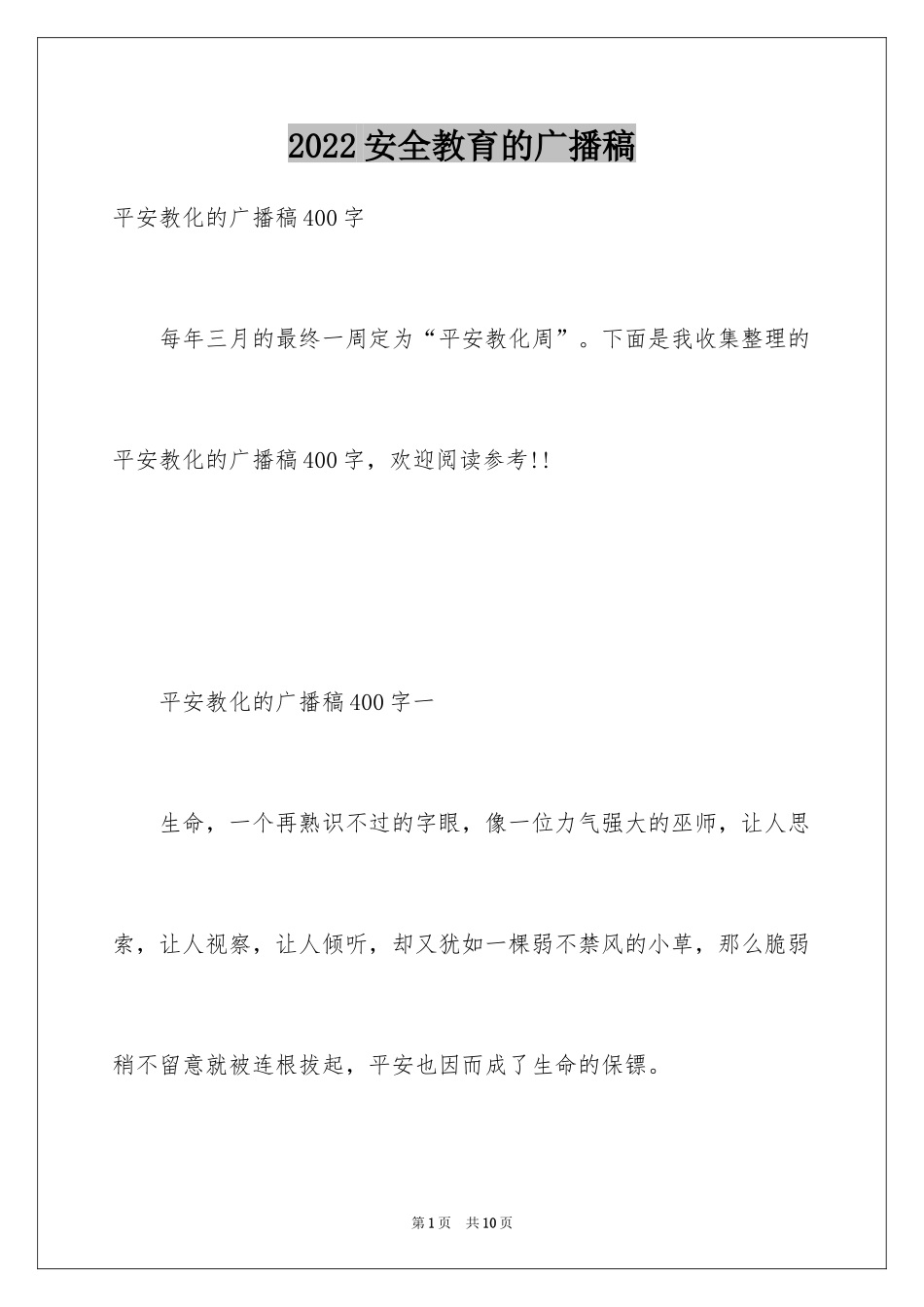 2022安全教育的广播稿

平安教化的广播稿400字

每年三月的最终一周定为“平安教化周”。下面是我收集整理的平安教化的广播稿400字，欢迎阅读参考!!

平安教化的广播稿400字一

生命，一个再熟识不过的字眼，像一位力气强大的巫师，让人思索，让人视察，让人倾听，却又犹如一棵弱不禁风的小草，那么脆弱稍不留意就被连根拔起，平安也因而成了生命的保镖。

第1页 共10页